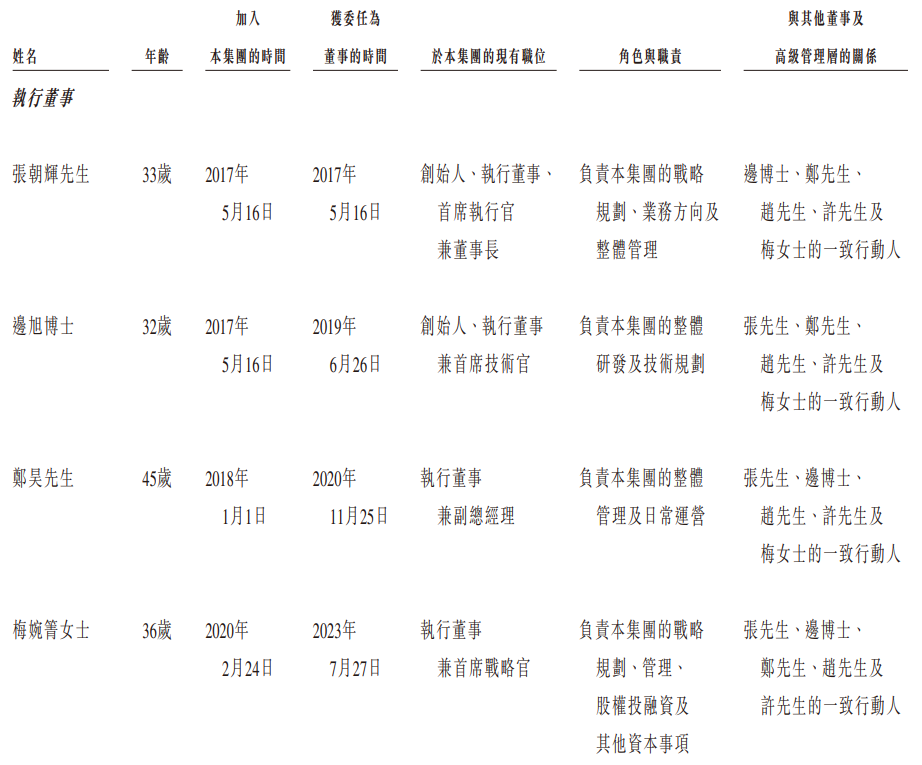 | 姓名 | 年齡 | 加入本集團的時間 | 獲委任為董事的時間 | 於本集團的現有職位 | 角色與職責 | 與其他董事及高級管理層的關係 |
|---|---|---|---|---|---|---|
| 執行董事 | | | | | | |
| 張朝輝先生 | 33歲 | 2017年5月16日 | 2017年5月16日 | 創始人、執行董事、首席執行官兼董事長 | 負責本集團的戰略規劃、業務方向及整體管理 | 邊博士、鄭先生、趙先生、許先生及梅女士的一致行動人 |
| 邊旭博士 | 32歲 | 2017年5月16日 | 2019年6月26日 | 創始人、執行董事兼首席技術官 | 負責本集團的整體研發及技術規劃 | 張先生、鄭先生、趙先生、許先生及梅女士的一致行動人 |
| 鄭昊先生 | 45歲 | 2018年1月1日 | 2020年11月25日 | 執行董事兼副總經理 | 負責本集團的整體管理及日常運營 | 張先生、邊博士、趙先生、許先生及梅女士的一致行動人 |
| 梅婉箐女士 | 36歲 | 2020年2月24日 | 2023年7月27日 | 執行董事兼首席戰略官 | 負責本集團的戰略規劃、管理、股權投融資及其他資本事項 | 張先生、邊博士、鄭先生、趙先生及許先生的一致行動人 |